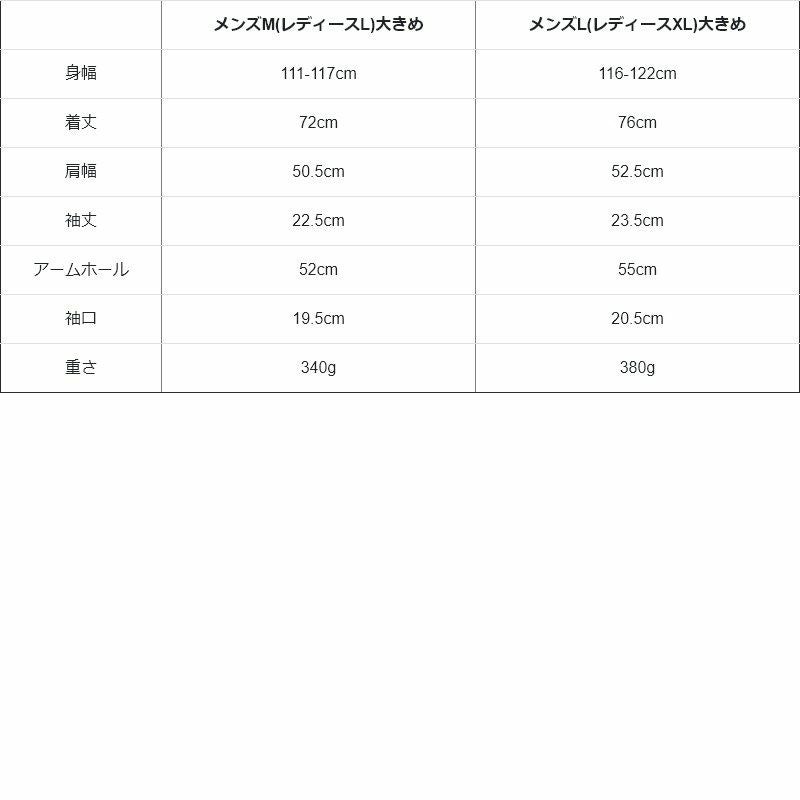 |  | メンズM(レディースL)大きめ | メンズL(レディースXL)大きめ |
|---|---|---|
| 身幅 | 111-117cm | 116-122cm |
| 着丈 | 72cm | 76cm |
| 肩幅 | 50.5cm | 52.5cm |
| 袖丈 | 22.5cm | 23.5cm |
| アームホール | 52cm | 55cm |
| 袖口 | 19.5cm | 20.5cm |
| 重さ | 340g | 380g |